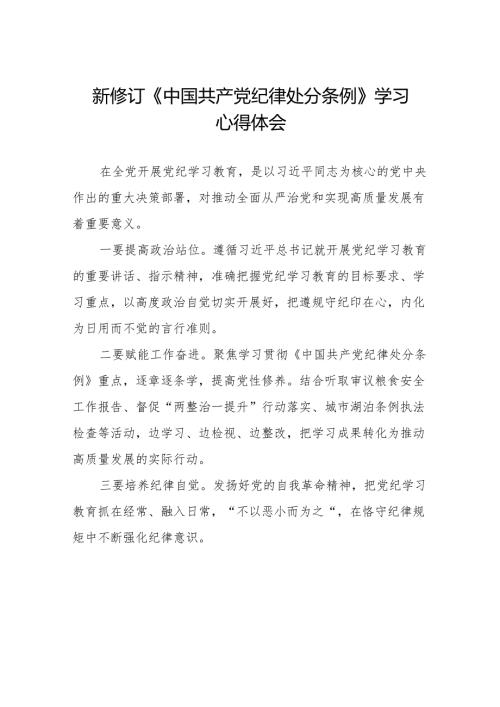 新修订《中国共产党纪律处分条例》学习心得体会

在全党开展党纪学习教育，是以习近平同志为核心的党中央作出的重大决策部署，对推动全面从严治党和实现高质量发展有着重要意义。

一要提高政治站位。遵循习近平总书记就开展党纪学习教育的重要讲话、指示精神，准确把握党纪学习教育的目标要求、学习重点，以高度政治自觉切实开展好，把遵规守纪印在心，内化为日用而不觉的言行准则。

二要赋能工作奋进。聚焦学习贯彻《中国共产党纪律处分条例》重点，逐章逐条学，提高党性修养。结合听取审议粮食安全工作报告、督促“两整治一提升”行动落实、城市湖泊条例执法检查等活动，边学习、边检视、边整改，把学习成果转化为推动高质量发展的实际行动。

三要培养纪律自觉。发扬好党的自我革命精神，把党纪学习教育抓在经常、融入日常，“不以恶小而为之“，在恪守纪律规矩中不断强化纪律意识。